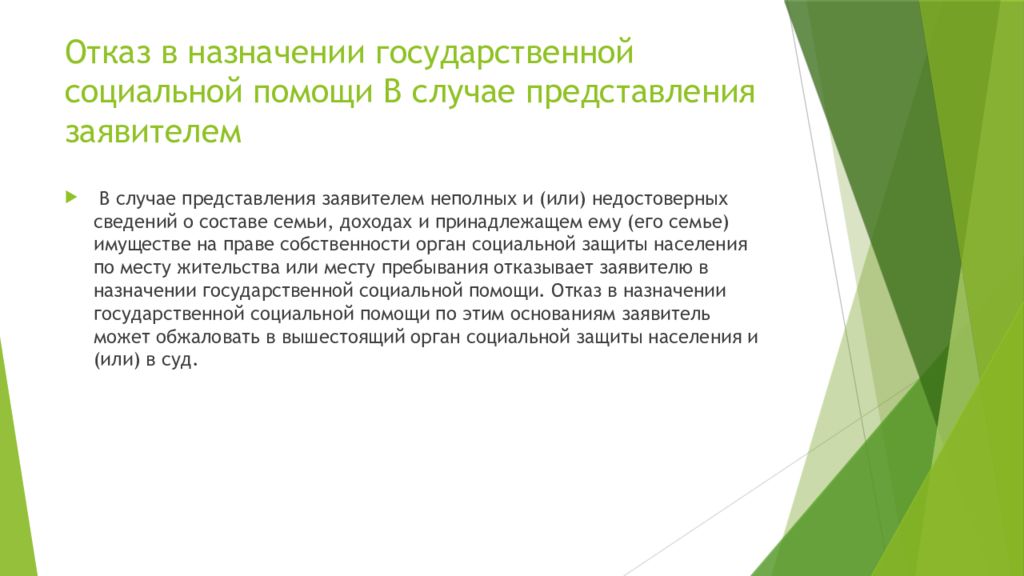 Отказ в назначении государственной социальной помощи В случае представления заявителем

В случае представления заявителем неполных и (или) недостоверных сведений о составе семьи, доходах и принадлежащем ему (его семье) имуществе на праве собственности орган социальной защиты населения по месту жительства или месту пребывания отказывает заявителю в назначении государственной социальной помощи. Отказ в назначении государственной социальной помощи по этим основаниям заявитель может обжаловать в вышестоящий орган социальной защиты населения и (или) в суд.